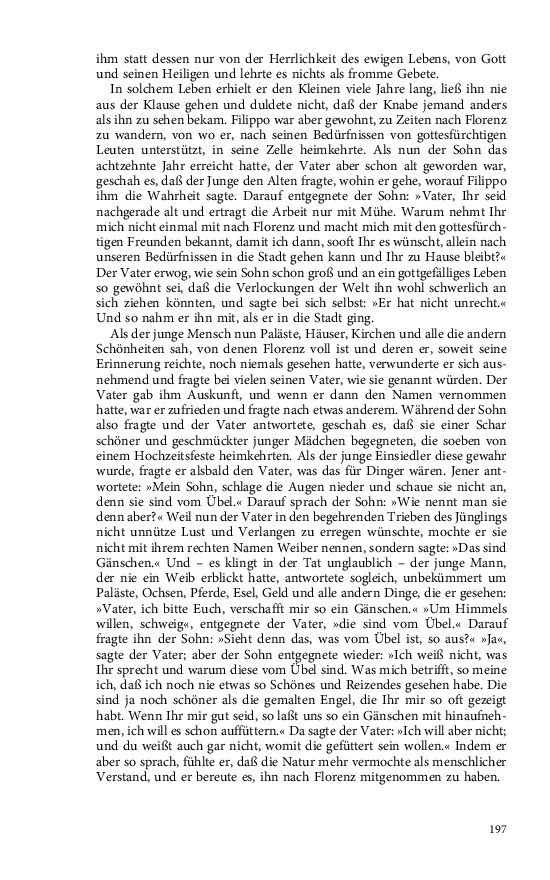 ihm statt dessen nur von der Herrlichkeit des ewigen Lebens, von Gott und seinen Heiligen und lehrte es nichts als fromme Gebete.

In solchem Leben erhielt er den Kleinen viele Jahre lang, ließ ihn nie aus der Klause gehen und duldete nicht, daß der Knabe jemand anders als ihn zu sehen bekam. Filippo war aber gewohnt, zu Zeiten nach Florenz zu wandern, von wo er, nach seinen Bedürfnissen von gottesfürchtigen Leuten unterstützt, in seine Zelle heimkehrte. Als nun der Sohn das achtzehnte Jahr erreicht hatte, der Vater aber schon alt geworden war, geschah es, daß der Junge den Alten fragte, wohin er gehe, worauf Filippo ihm die Wahrheit sagte. Darauf entgegnete der Sohn: »Vater, Ihr seid nachgerade alt und ertragt die Arbeit nur mit Mühe. Warum nehmt Ihr mich nicht einmal mit nach Florenz und macht mich mit den gottesfürchtigen Freunden bekannt, damit ich dann, sooft Ihr es wünscht, allein nach unseren Bedürfnissen in die Stadt gehen kann und Ihr zu Hause bleibt?« Der Vater erwog, wie sein Sohn schon groß und an ein gottgefälliges Leben so gewöhnt sei, daß die Verlockungen der Welt ihn wohl schwerlich an sich ziehen könnten, und sagte bei sich selbst: »Er hat nicht unrecht.« Und so nahm er ihn mit, als er in die Stadt ging.

Als der junge Mensch nun Paläste, Häuser, Kirchen und alle die andern Schönheiten sah, von denen Florenz voll ist und deren er, soweit seine Erinnerung reichte, noch niemals gesehen hatte, verwunderte er sich ausnehmend und fragte bei vielen seinen Vater, wie sie genannt würden. Der Vater gab ihm Auskunft, und wenn er dann den Namen vernommen hatte, war er zufrieden und fragte nach etwas anderem. Während der Sohn also fragte und der Vater antwortete, geschah es, daß sie einer Schar schöner und geschmückter junger Mädchen begegneten, die soeben von einem Hochzeitsfeste heimkehrten. Als der junge Einsiedler diese gewahr wurde, fragte er alsbald den Vater, was das für Dinger wären. Jener antwortete: »Mein Sohn, schlage die Augen nieder und schaue sie nicht an, denn sie sind vom Übel.« Darauf sprach der Sohn: »Wie nennt man sie denn aber?« Weil nun der Vater in den begehrenden Trieben des Jünglings nicht unnütze Lust und Verlangen zu erregen wünschte, mochte er sie nicht mit ihrem rechten Namen Weiber nennen, sondern sagte: »Das sind Gänschen.« Und – es klingt in der Tat unglaublich – der junge Mann, der nie ein Weib erblickt hatte, antwortete sogleich, unbekümmert um Paläste, Ochsen, Pferde, Esel, Geld und alle andern Dinge, die er gesehen: »Vater, ich bitte Euch, verschafft mir so ein Gänschen.« »Um Himmels willen, schweig«, entgegnete der Vater, »die sind vom Übel.« Darauf fragte ihn der Sohn: »Sieht denn das, was vom Übel ist, so aus?« »Ja«, sagte der Vater; aber der Sohn entgegnete wieder: »Ich weiß nicht, was Ihr sprecht und warum diese vom Übel sind. Was mich betrifft, so meine ich, daß ich noch nie etwas so Schönes und Reizendes gesehen habe. Die sind ja noch schöner als die gemalten Engel, die Ihr mir so oft gezeigt habt. Wenn Ihr mir gut seid, so laßt uns so ein Gänschen mit hinaufnehmen, ich will es schon auffüttern.« Da sagte der Vater: »Ich will aber nicht; und du weißt auch gar nicht, womit die gefüttert sein wollen.« Indem er aber so sprach, fühlte er, daß die Natur mehr vermochte als menschlicher Verstand, und er bereute es, ihn nach Florenz mitgenommen zu haben.

197